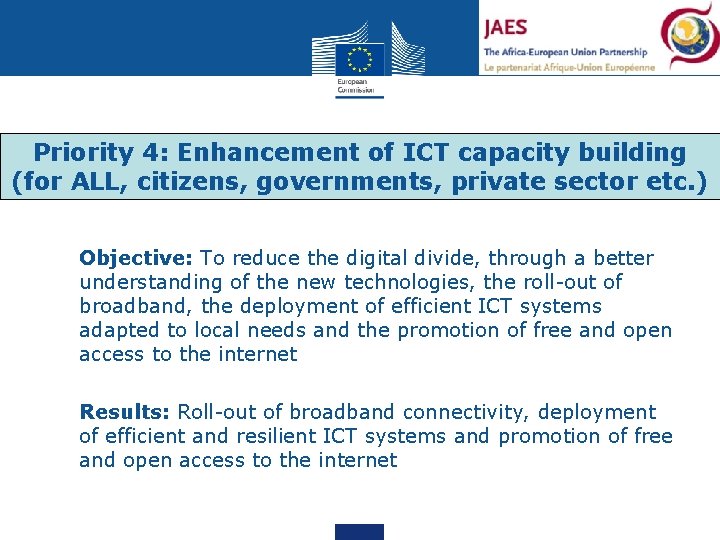 European Commission

JAES
The Africa-European Union Partnership
Le partenariat Afrique-Union Européenne

Priority 4: Enhancement of ICT capacity building (for ALL, citizens, governments, private sector etc.)

Objective: To reduce the digital divide, through a better understanding of the new technologies, the roll-out of broadband, the deployment of efficient ICT systems adapted to local needs and the promotion of free and open access to the internet

Results: Roll-out of broadband connectivity, deployment of efficient and resilient ICT systems and promotion of free and open access to the internet